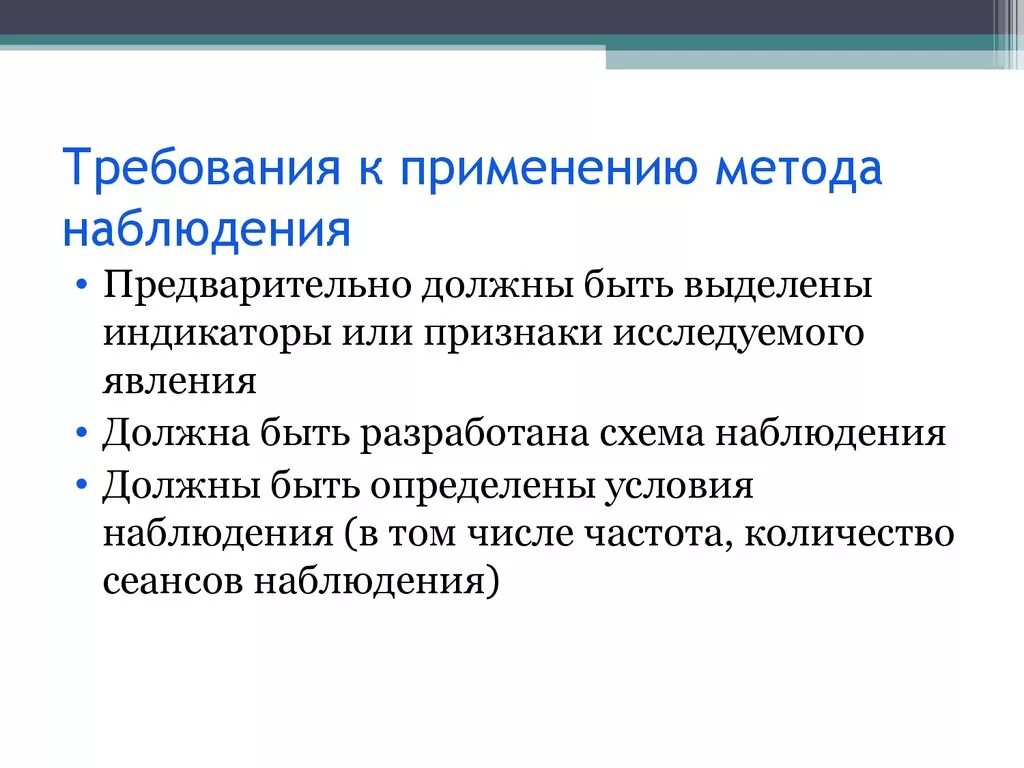 Требования к применению метода наблюдения

• Предварительно должны быть выделены индикаторы или признаки исследуемого явления
• Должна быть разработана схема наблюдения
• Должны быть определены условия наблюдения (в том числе частота, количество сеансов наблюдения)